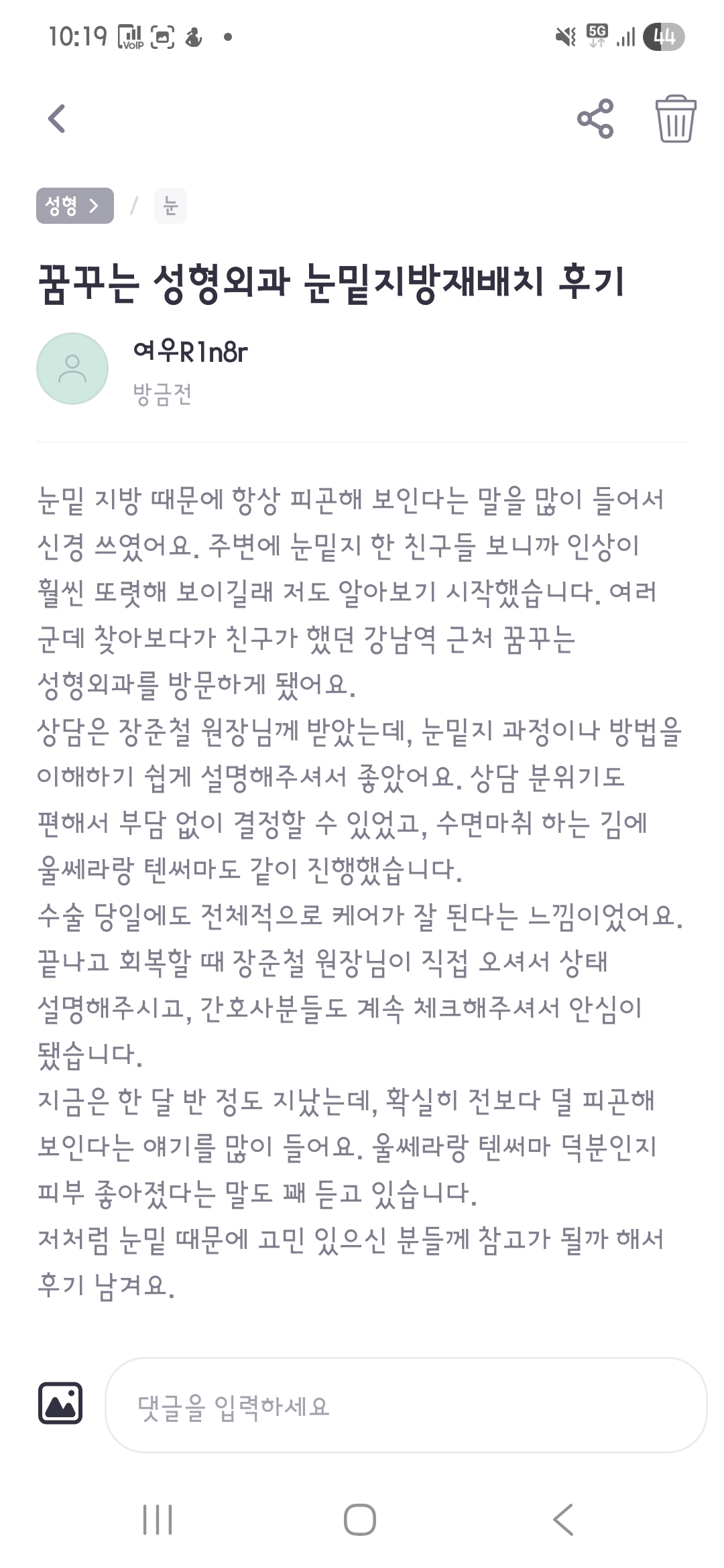 10:19 VoIP 5G 44

성형 > / 눈

꿈꾸는 성형외과 눈밑지방재배치 후기

여우R1n8r
방금전

눈밑 지방 때문에 항상 피곤해 보인다는 말을 많이 들어서 신경 쓰였어요. 주변에 눈밑지 한 친구들 보니까 인상이 훨씬 또렷해 보이길래 저도 알아보기 시작했습니다. 여러 군데 찾아보다가 친구가 했던 강남역 근처 꿈꾸는 성형외과를 방문하게 됐어요.
상담은 장준철 원장님께 받았는데, 눈밑지 과정이나 방법을 이해하기 쉽게 설명해주셔서 좋았어요. 상담 분위기도 편해서 부담 없이 결정할 수 있었고, 수면마취 하는 김에 울쎄라랑 텐써마도 같이 진행했습니다.
수술 당일에도 전체적으로 케어가 잘 된다는 느낌이었어요. 끝나고 회복할 때 장준철 원장님이 직접 오셔서 상태 설명해주시고, 간호사분들도 계속 체크해주셔서 안심이 됐습니다.
지금은 한 달 반 정도 지났는데, 확실히 전보다 덜 피곤해 보인다는 얘기를 많이 들어요. 울쎄라랑 텐써마 덕분인지 피부 좋아졌다는 말도 꽤 듣고 있습니다.
저처럼 눈밑 때문에 고민 있으신 분들께 참고가 될까 해서 후기 남겨요.

댓글을 입력하세요